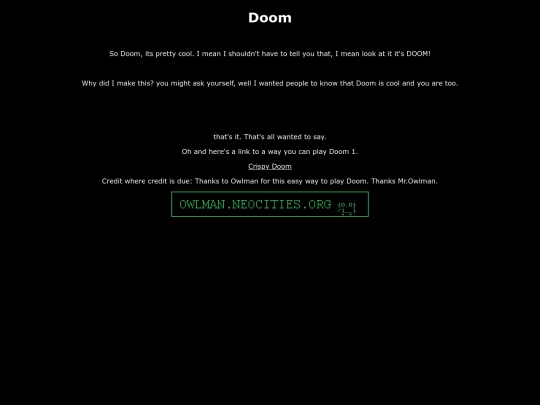 Doom

So Doom, its pretty cool. I mean I shouldn't have to tell you that, I mean look at it it's DOOM!

Why did I make this? you might ask yourself, well I wanted people to know that Doom is cool and you are too.

that's it. That's all wanted to say.

Oh and here's a link to a way you can play Doom 1.

Crispy Doom

Credit where credit is due: Thanks to Owlman for this easy way to play Doom. Thanks Mr.Owlman.

OWLMAN.NEOCITIES.ORG {o,o}